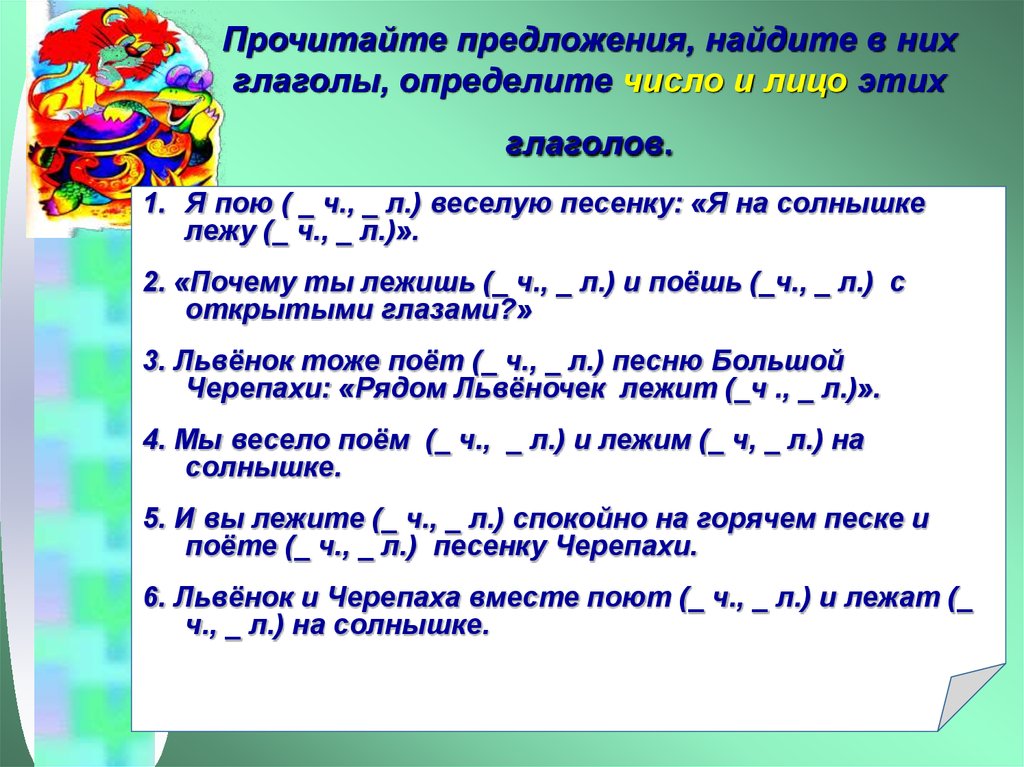 Прочитайте предложения, найдите в них глаголы, определите число и лицо этих глаголов.

1. Я пою ( _ ч., _ л.) веселую песенку: «Я на солнышке лежу (_ ч., _ л.)».

2. «Почему ты лежишь (_ ч., _ л.) и поёшь (_ч., _ л.) с открытыми глазами?»

3. Львёнок тоже поёт (_ ч., _ л.) песню Большой Черепахи: «Рядом Львёночек лежит (_ч ., _ л.)».

4. Мы весело поём (_ ч., _ л.) и лежим (_ ч, _ л.) на солнышке.

5. И вы лежите (_ ч., _ л.) спокойно на горячем песке и поёте (_ ч., _ л.) песенку Черепахи.

6. Львёнок и Черепаха вместе поют (_ ч., _ л.) и лежат (_ ч., _ л.) на солнышке.